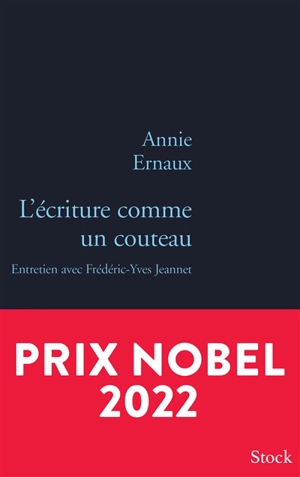 Annie
Ernaux

L'écriture comme un couteau

Entretien avec Frédéric-Yves Jeannet

PRIX NOBEL
2022

Stock